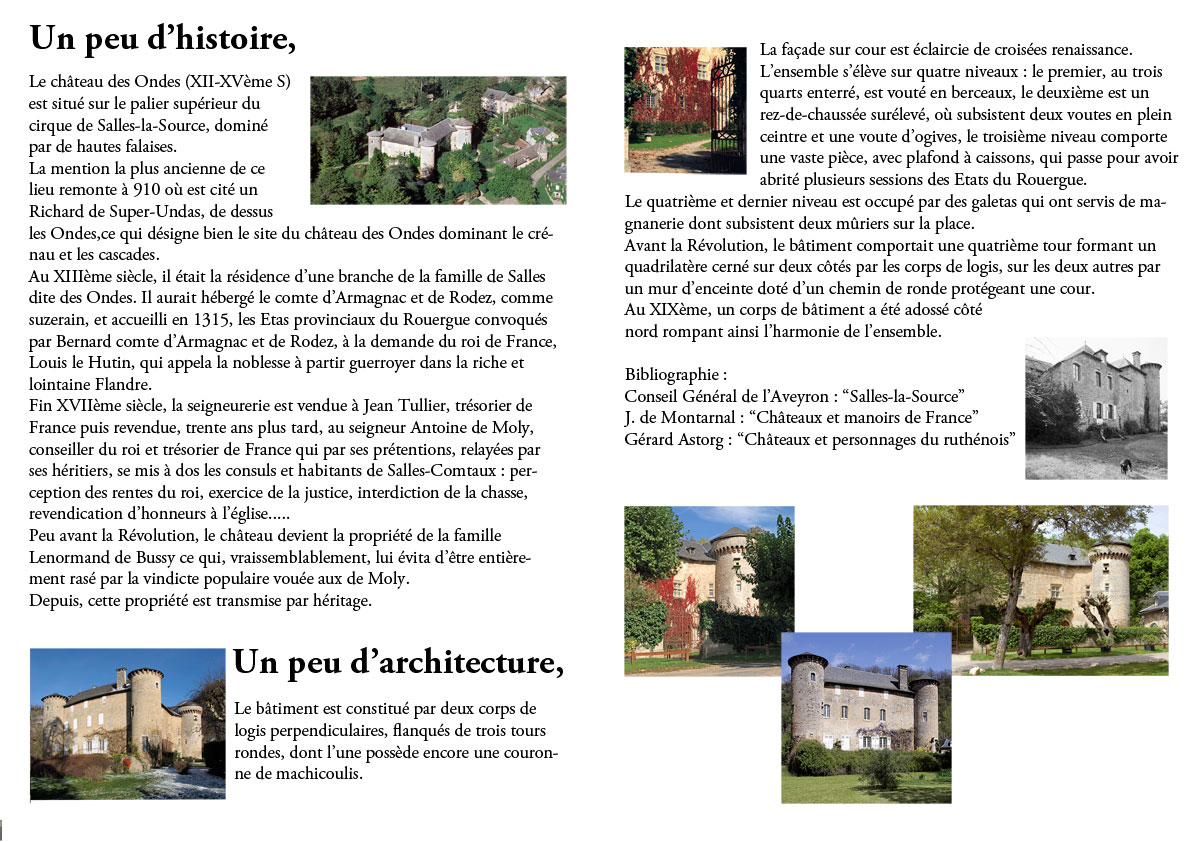 Un peu d’histoire,

Le château des Ondes (XII-XVème S) est situé sur le palier supérieur du cirque de Salles-la-Source, dominé par de hautes falaises.
La mention la plus ancienne de ce lieu remonte à 910 où est cité un Richard de Super-Undas, de dessus les Ondes,ce qui désigne bien le site du château des Ondes dominant le crénau et les cascades.
Au XIIIème siècle, il était la résidence d’une branche de la famille de Salles dite des Ondes. Il aurait hébergé le comte d’Armagnac et de Rodez, comme suzerain, et accueilli en 1315, les Etas provinciaux du Rouergue convoqués par Bernard comte d’Armagnac et de Rodez, à la demande du roi de France, Louis le Hutin, qui appela la noblesse à partir guerroyer dans la riche et lointaine Flandre.
Fin XVIIème siècle, la seigneurerie est vendue à Jean Tullier, trésorier de France puis revendue, trente ans plus tard, au seigneur Antoine de Moly, conseiller du roi et trésorier de France qui par ses prétentions, relayées par ses héritiers, se mis à dos les consuls et habitants de Salles-Comtaux : perception des rentes du roi, exercice de la justice, interdiction de la chasse, revendication d’honneurs à l’église.....
Peu avant la Révolution, le château devient la propriété de la famille Lenormand de Bussy ce qui, vraissemblablement, lui évita d’être entièrement rasé par la vindicte populaire vouée aux de Moly.
Depuis, cette propriété est transmise par héritage.

Un peu d’architecture,

Le bâtiment est constitué par deux corps de logis perpendiculaires, flanqués de trois tours rondes, dont l’une possède encore une couronne de machicoulis.

La façade sur cour est éclaircie de croisées renaissance.
L’ensemble s’élève sur quatre niveaux : le premier, au trois quarts enterré, est vouté en berceaux, le deuxième est un rez-de-chaussée surélevé, où subsistent deux voutes en plein ceintre et une voute d’ogives, le troisième niveau comporte une vaste pièce, avec plafond à caissons, qui passe pour avoir abrité plusieurs sessions des Etats du Rouergue.
Le quatrième et dernier niveau est occupé par des galetas qui ont servis de magnanerie dont subsistent deux mûriers sur la place.
Avant la Révolution, le bâtiment comportait une quatrième tour formant un quadrilatère cerné sur deux côtés par les corps de logis, sur les deux autres par un mur d’enceinte doté d’un chemin de ronde protégeant une cour.
Au XIXème, un corps de bâtiment a été adossé côté nord rompant ainsi l’harmonie de l’ensemble.

Bibliographie :
Conseil Général de l’Aveyron : “Salles-la-Source”
J. de Montarnal : “Châteaux et manoirs de France”
Gérard Astorg : “Châteaux et personnages du ruthénois”